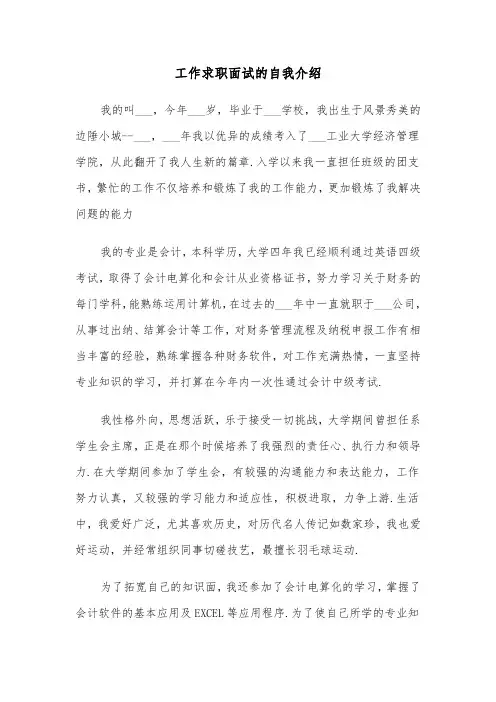 工作求职面试的自我介绍

我的叫___，今年___岁，毕业于___学校，我出生于风景秀美的边陲小城--___，___年我以优异的成绩考入了___工业大学经济管理学院，从此翻开了我人生新的篇章.入学以来我一直担任班级的团支书，繁忙的工作不仅培养和锻炼了我的工作能力，更加锻炼了我解决问题的能力

我的专业是会计，本科学历，大学四年我已经顺利通过英语四级考试，取得了会计电算化和会计从业资格证书，努力学习关于财务的每门学科，能熟练运用计算机，在过去的___年中一直就职于___公司，从事过出纳、结算会计等工作，对财务管理流程及纳税申报工作有相当丰富的经验，熟练掌握各种财务软件，对工作充满热情，一直坚持专业知识的学习，并打算在今年内一次性通过会计中级考试.

我性格外向，思想活跃，乐于接受一切挑战，大学期间曾担任系学生会主席，正是在那个时候培养了我强烈的责任心、执行力和领导力.在大学期间参加了学生会，有较强的沟通能力和表达能力，工作努力认真，又较强的学习能力和适应性，积极进取，力争上游.生活中，我爱好广泛，尤其喜欢历史，对历代名人传记如数家珍，我也爱好运动，并经常组织同事切磋技艺，最擅长羽毛球运动.

为了拓宽自己的知识面，我还参加了会计电算化的学习，掌握了会计软件的基本应用及EXCEL等应用程序.为了使自己所学的专业知